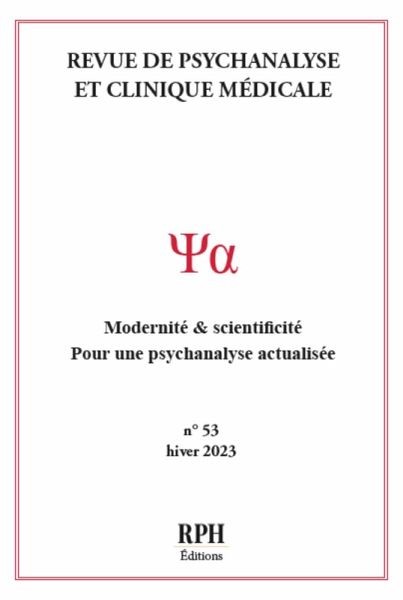 REVUE DE PSYCHANALYSE ET CLINIQUE MÉDICALE

Ψα

Modernité & scientificité
Pour une psychanalyse actualisée

n° 53
hiver 2023

RPH
Éditions